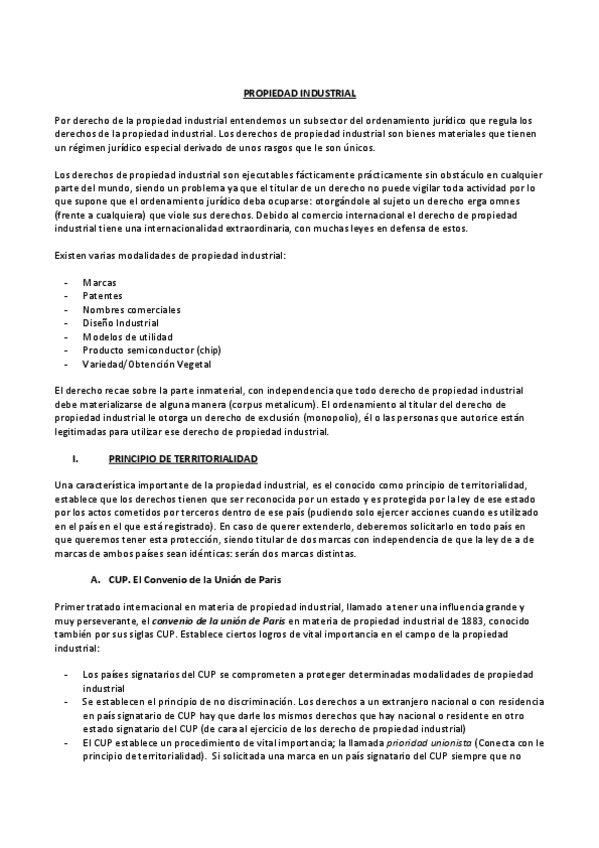 PROPIEDAD INDUSTRIAL

Por derecho de la propiedad industrial entendemos un subsector del ordenamiento jurídico que regula los derechos de la propiedad industrial. Los derechos de propiedad industrial son bienes materiales que tienen un régimen jurídico especial derivado de unos rasgos que le son únicos.

Los derechos de propiedad industrial son ejecutables fácticamente prácticamente sin obstáculo en cualquier parte del mundo, siendo un problema ya que el titular de un derecho no puede vigilar toda actividad por lo que supone que el ordenamiento jurídico deba ocuparse: otorgándole al sujeto un derecho erga omnes (frente a cualquiera) que viole sus derechos. Debido al comercio internacional el derecho de propiedad industrial tiene una internacionalidad extraordinaria, con muchas leyes en defensa de estos.

Existen varias modalidades de propiedad industrial:

- Marcas
- Patentes
- Nombres comerciales
- Diseño Industrial
- Modelos de utilidad
- Producto semiconductor (chip)
- Variedad/Obtención Vegetal

El derecho recae sobre la parte inmaterial, con independencia que todo derecho de propiedad industrial debe materializarse de alguna manera (corpus metalicum). El ordenamiento al titular del derecho de propiedad industrial le otorga un derecho de exclusión (monopolio), él o las personas que autorice están legitimadas para utilizar ese derecho de propiedad industrial.

I. PRINCIPIO DE TERRITORIALIDAD

Una característica importante de la propiedad industrial, es el conocido como principio de territorialidad, establece que los derechos tienen que ser reconocida por un estado y es protegida por la ley de ese estado por los actos cometidos por terceros dentro de ese país (pudiendo solo ejercer acciones cuando es utilizado en el país en el que está registrado). En caso de querer extenderlo, deberemos solicitarlo en todo país en que queremos tener esta protección, siendo titular de dos marcas con independencia de que la ley de a de marcas de ambos países sean idénticas: serán dos marcas distintas.

A. CUP. El Convenio de la Unión de Paris

Primer tratado internacional en materia de propiedad industrial, llamado a tener una influencia grande y muy perseverante, el convenio de la unión de Paris en materia de propiedad industrial de 1883, conocido también por sus siglas CUP. Establece ciertos logros de vital importancia en el campo de la propiedad industrial:

- Los países signatarios del CUP se comprometen a proteger determinadas modalidades de propiedad industrial
- Se establecen el principio de no discriminación. Los derechos a un extranjero nacional o con residencia en país signatario de CUP hay que darle los mismos derechos que hay nacional o residente en otro estado signatario del CUP (de cara al ejercicio de los derecho de propiedad industrial)
- El CUP establece un procedimiento de vital importancia; la llamada prioridad unionista (Conecta con le principio de territorialidad). Si solicitada una marca en un país signatario del CUP siempre que no